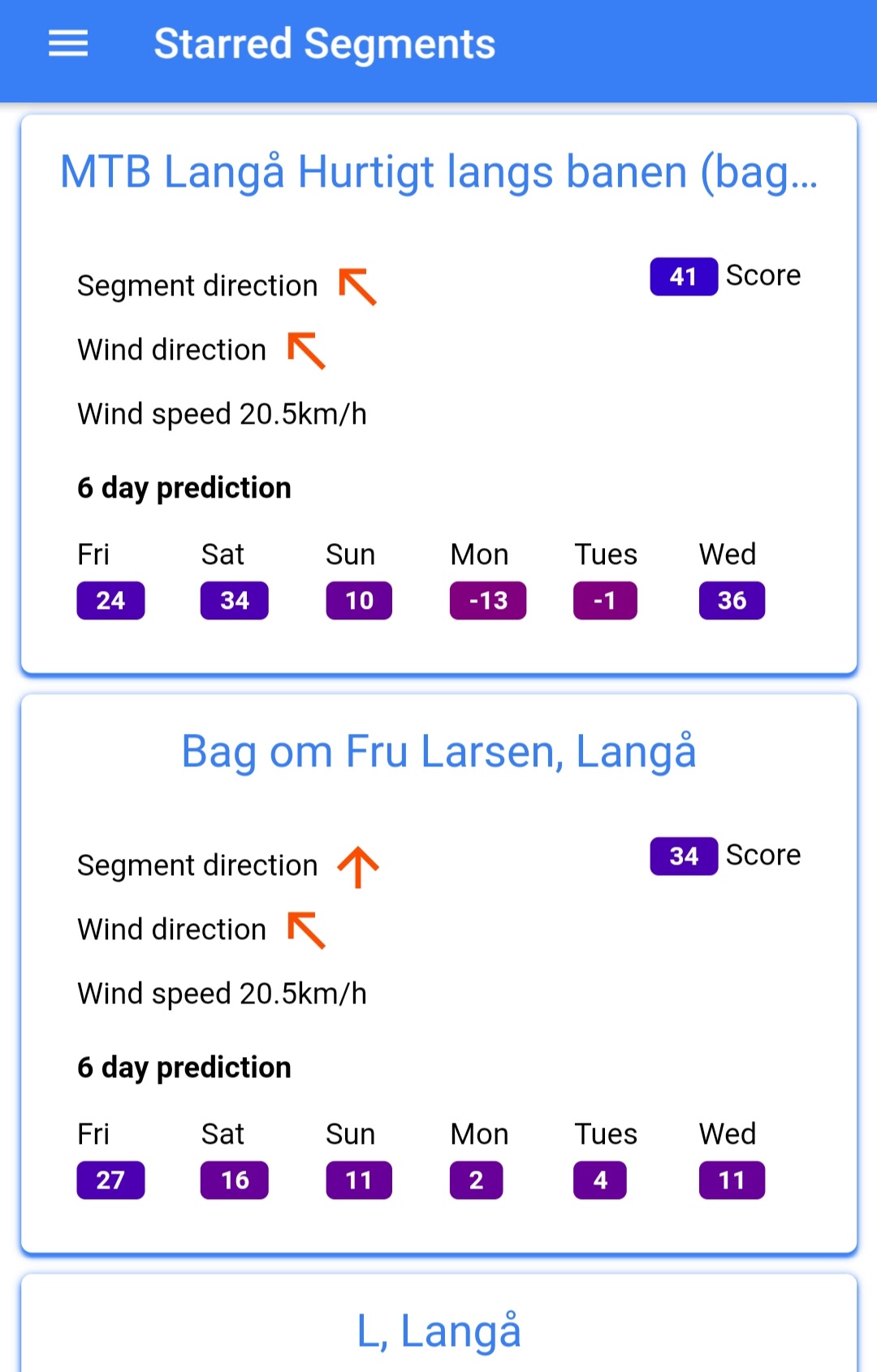 Starred Segments

MTB Langå Hurtigt langs banen (bag...

Segment direction

41 Score

Wind direction

Wind speed 20.5km/h

6 day prediction

| Fri | Sat | Sun | Mon | Tues | Wed |
|---|---|---|---|---|---|
| 24 | 34 | 10 | -13 | -1 | 36 |

Bag om Fru Larsen, Langå

Segment direction

34 Score

Wind direction

Wind speed 20.5km/h

6 day prediction

| Fri | Sat | Sun | Mon | Tues | Wed |
|---|---|---|---|---|---|
| 27 | 16 | 11 | 2 | 4 | 11 |

L, Langå